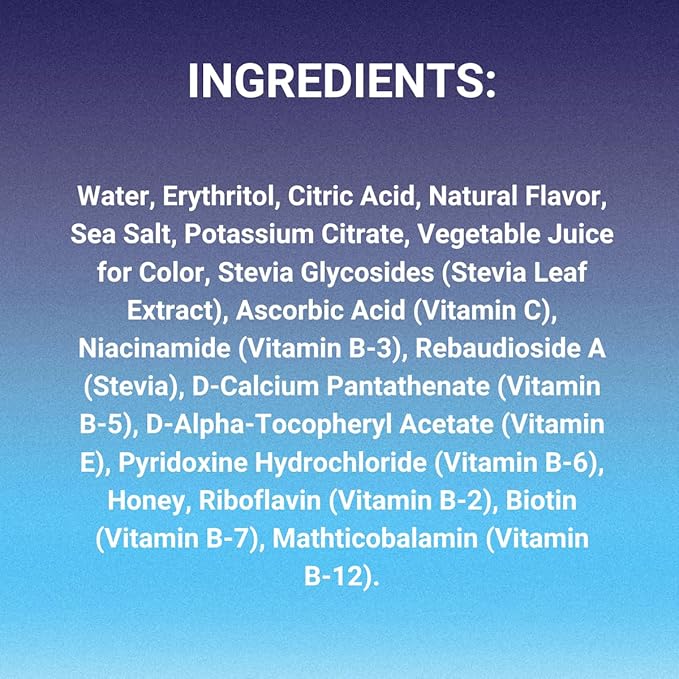 INGREDIENTS:

Water, Erythritol, Citric Acid, Natural Flavor, Sea Salt, Potassium Citrate, Vegetable Juice for Color, Stevia Glycosides (Stevia Leaf Extract), Ascorbic Acid (Vitamin C), Niacinamide (Vitamin B-3), Rebaudioside A (Stevia), D-Calcium Pantathenate (Vitamin B-5), D-Alpha-Tocopheryl Acetate (Vitamin E), Pyridoxine Hydrochloride (Vitamin B-6), Honey, Riboflavin (Vitamin B-2), Biotin (Vitamin B-7), Mathticobalamin (Vitamin B-12).